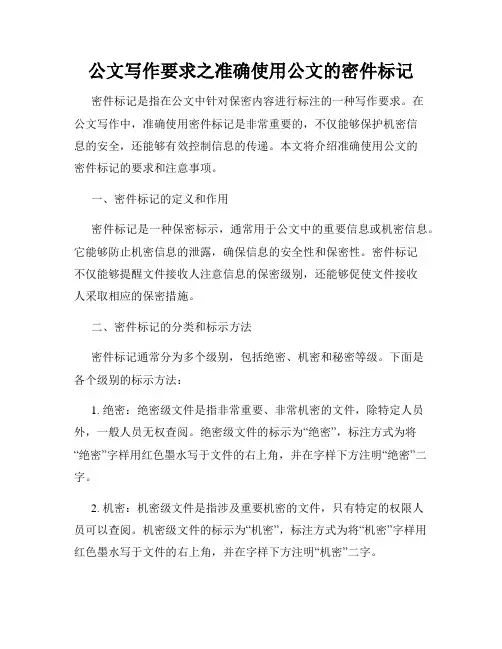 公文写作要求之准确使用公文的密件标记

密件标记是指在公文中针对保密内容进行标注的一种写作要求。在公文写作中，准确使用密件标记是非常重要的，不仅能够保护机密信息的安全，还能够有效控制信息的传递。本文将介绍准确使用公文的密件标记的要求和注意事项。

一、密件标记的定义和作用

密件标记是一种保密标示，通常用于公文中的重要信息或机密信息。它能够防止机密信息的泄露，确保信息的安全性和保密性。密件标记不仅能够提醒文件接收人注意信息的保密级别，还能够促使文件接收人采取相应的保密措施。

二、密件标记的分类和标示方法

密件标记通常分为多个级别，包括绝密、机密和秘密等级。下面是各个级别的标示方法：

1. 绝密：绝密级文件是指非常重要、非常机密的文件，除特定人员外，一般人员无权查阅。绝密级文件的标示为“绝密”，标注方式为将“绝密”字样用红色墨水写于文件的右上角，并在字样下方注明“绝密”二字。

2. 机密：机密级文件是指涉及重要机密的文件，只有特定的权限人员可以查阅。机密级文件的标示为“机密”，标注方式为将“机密”字样用红色墨水写于文件的右上角，并在字样下方注明“机密”二字。